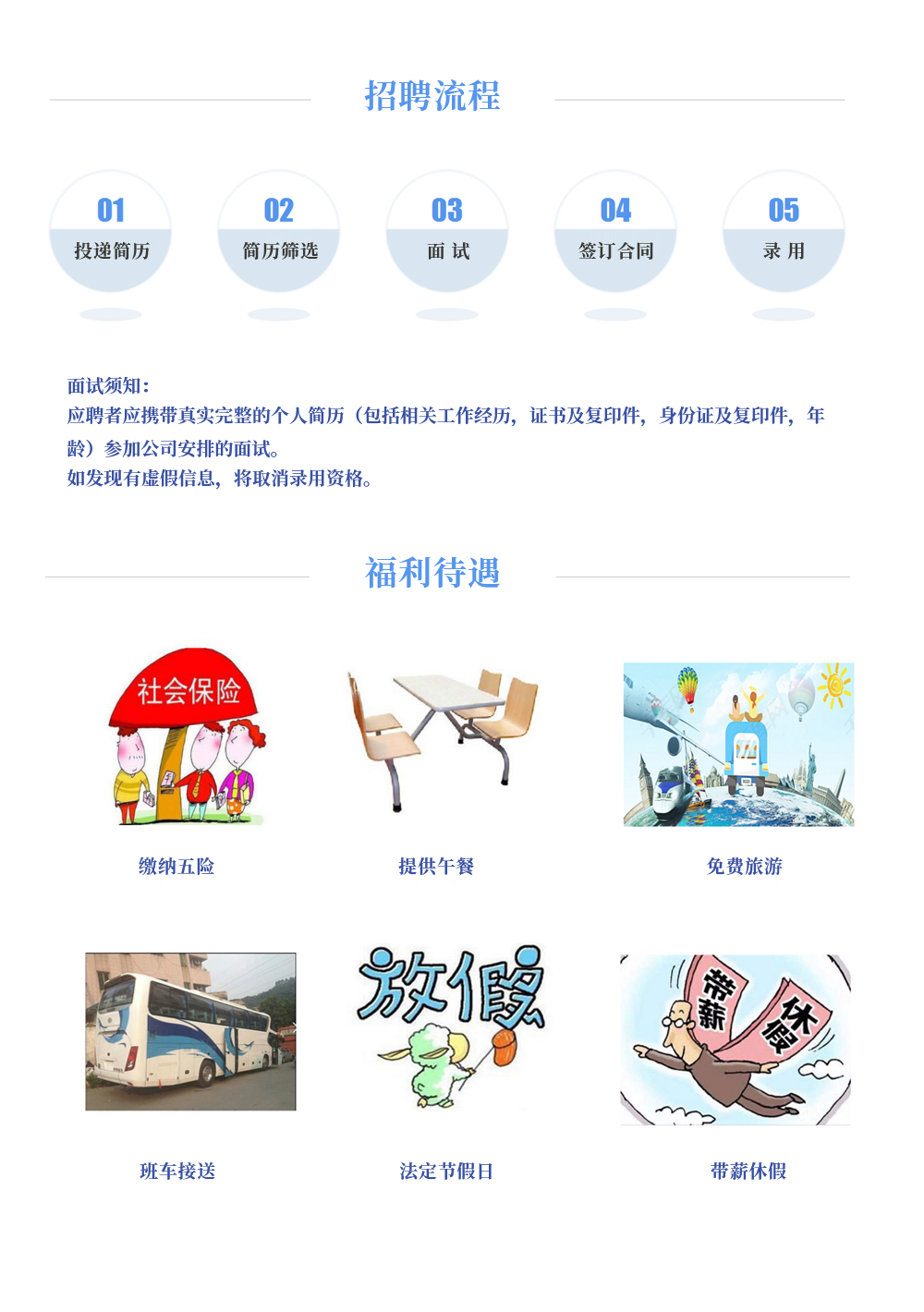 招聘流程

01
投递简历

02
简历筛选

03
面 试

04
签订合同

05
录 用

面试须知:
应聘者应携带真实完整的个人简历（包括相关工作经历，证书及复印件，身份证及复印件，年龄）参加公司安排的面试。
如发现有虚假信息，将取消录用资格。

福利待遇

社会保险

缴纳五险

提供午餐

免费旅游

班车接送

放假

法定节假日

带薪

休假

带薪休假